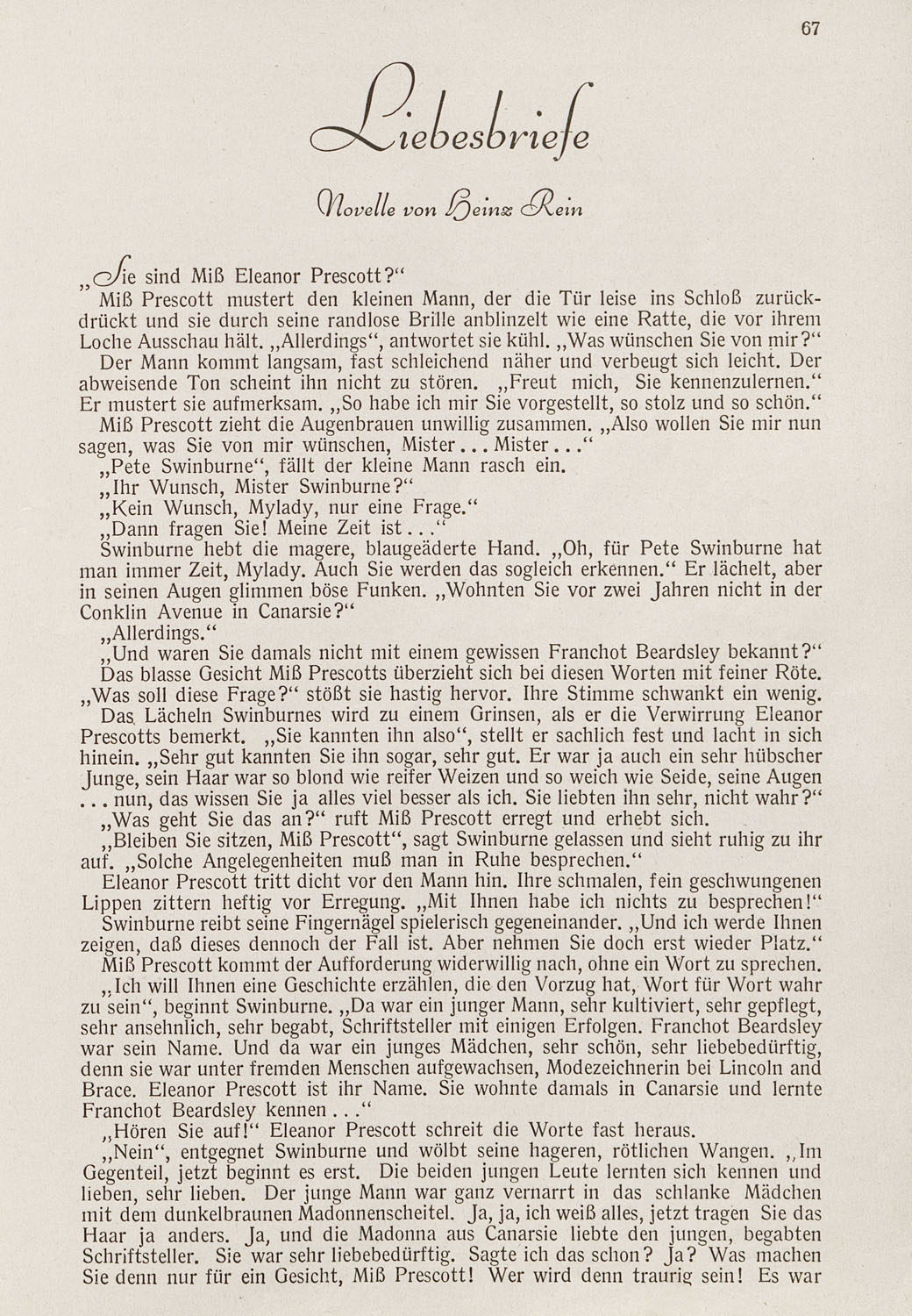 67

Liebesbriefe

Novelle von Heinz Rein

„Sie sind Miß Eleanor Prescott?“

Miß Prescott mustert den kleinen Mann, der die Tür leise ins Schloß zurückdrückt und sie durch seine randlose Brille anblinzelt wie eine Ratte, die vor ihrem Loche Ausschau hält. „Allerdings“, antwortet sie kühl. „Was wünschen Sie von mir?“

Der Mann kommt langsam, fast schleichend näher und verbeugt sich leicht. Der abweisende Ton scheint ihn nicht zu stören. „Freut mich, Sie kennenzulernen.“ Er mustert sie aufmerksam. „So habe ich mir Sie vorgestellt, so stolz und so schön.“

Miß Prescott zieht die Augenbrauen unwillig zusammen. „Also wollen Sie mir nun sagen, was Sie von mir wünschen, Mister... Mister...“

„Pete Swinburne“, fällt der kleine Mann rasch ein.

„Ihr Wunsch, Mister Swinburne?“

„Kein Wunsch, Mylady, nur eine Frage.“

„Dann fragen Sie! Meine Zeit ist...“

Swinburne hebt die magere, blaugeäderte Hand. „Oh, für Pete Swinburne hat man immer Zeit, Mylady. Auch Sie werden das sogleich erkennen.“ Er lächelt, aber in seinen Augen glimmen böse Funken. „Wohnten Sie vor zwei Jahren nicht in der Conklin Avenue in Canarsie?“

„Allerdings.“

„Und waren Sie damals nicht mit einem gewissen Franchot Beardsley bekannt?“

Das blasse Gesicht Miß Prescotts überzieht sich bei diesen Worten mit feiner Röte. „Was soll diese Frage?“ stößt sie hastig hervor. Ihre Stimme schwankt ein wenig.

Das Lächeln Swinburnes wird zu einem Grinsen, als er die Verwirrung Eleanor Prescotts bemerkt. „Sie kannten ihn also“, stellt er sachlich fest und lacht in sich hinein. „Sehr gut kannten Sie ihn sogar, sehr gut. Er war ja auch ein sehr hübscher Junge, sein Haar war so blond wie reifer Weizen und so weich wie Seide, seine Augen ... nun, das wissen Sie ja alles viel besser als ich. Sie liebten ihn sehr, nicht wahr?“

„Was geht Sie das an?“ ruft Miß Prescott erregt und erhebt sich.

„Bleiben Sie sitzen, Miß Prescott“, sagt Swinburne gelassen und sieht ruhig zu ihr auf. „Solche Angelegenheiten muß man in Ruhe besprechen.“

Eleanor Prescott tritt dicht vor den Mann hin. Ihre schmalen, fein geschwungenen Lippen zittern heftig vor Erregung. „Mit Ihnen habe ich nichts zu besprechen!“

Swinburne reibt seine Fingernägel spielerisch gegeneinander. „Und ich werde Ihnen zeigen, daß dieses dennoch der Fall ist. Aber nehmen Sie doch erst wieder Platz.“

Miß Prescott kommt der Aufforderung widerwillig nach, ohne ein Wort zu sprechen.

„Ich will Ihnen eine Geschichte erzählen, die den Vorzug hat, Wort für Wort wahr zu sein“, beginnt Swinburne. „Da war ein junger Mann, sehr kultiviert, sehr gepflegt, sehr ansehnlich, sehr begabt, Schriftsteller mit einigen Erfolgen. Franchot Beardsley war sein Name. Und da war ein junges Mädchen, sehr schön, sehr liebebedürftig, denn sie war unter fremden Menschen aufgewachsen, Modezeichnerin bei Lincoln and Brace. Eleanor Prescott ist ihr Name. Sie wohnte damals in Canarsie und lernte Franchot Beardsley kennen...“

„Hören Sie auf!“ Eleanor Prescott schreit die Worte fast heraus.

„Nein“, entgegnet Swinburne und wölbt seine hageren, rötlichen Wangen. „Im Gegenteil, jetzt beginnt es erst. Die beiden jungen Leute lernten sich kennen und lieben, sehr lieben. Der junge Mann war ganz vernarrt in das schlanke Mädchen mit dem dunkelbraunen Madonnenscheitel. Ja, ja, ich weiß alles, jetzt tragen Sie das Haar ja anders. Ja, und die Madonna aus Canarsie liebte den jungen, begabten Schriftsteller. Sie war sehr liebebedürftig. Sagte ich das schon? Ja? Was machen Sie denn nur für ein Gesicht, Miß Prescott! Wer wird denn traurig sein! Es war